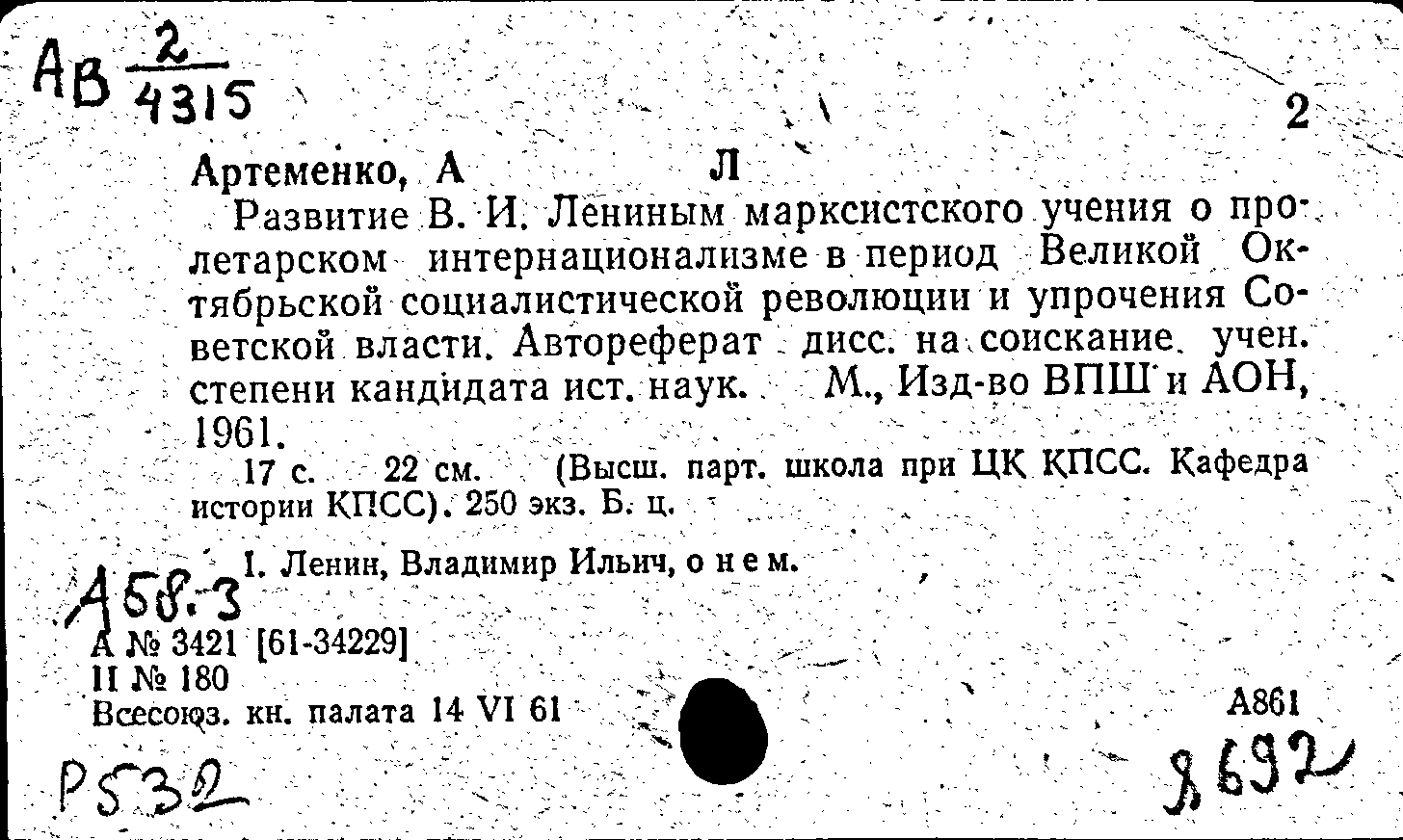 АВ $\frac{2}{4315}$

2

Артеменко, А Л

Развитие В. И. Лениным марксистского учения о пролетарском интернационализме в период Великой Октябрьской социалистической революции и упрочения Советской власти. Автореферат дисс. на соискание учен. степени кандидата ист. наук. М., Изд-во ВПШ и АОН, 1961.

17 с. 22 см. (Высш. парт. школа при ЦК КПСС. Кафедра истории КПСС). 250 экз. Б. ц.

I. Ленин, Владимир Ильич, о нем.

А58.3

А № 3421 [61-34229]
II № 180
Всесоюз. кн. палата 14 VI 61

А861

Р532

Я692